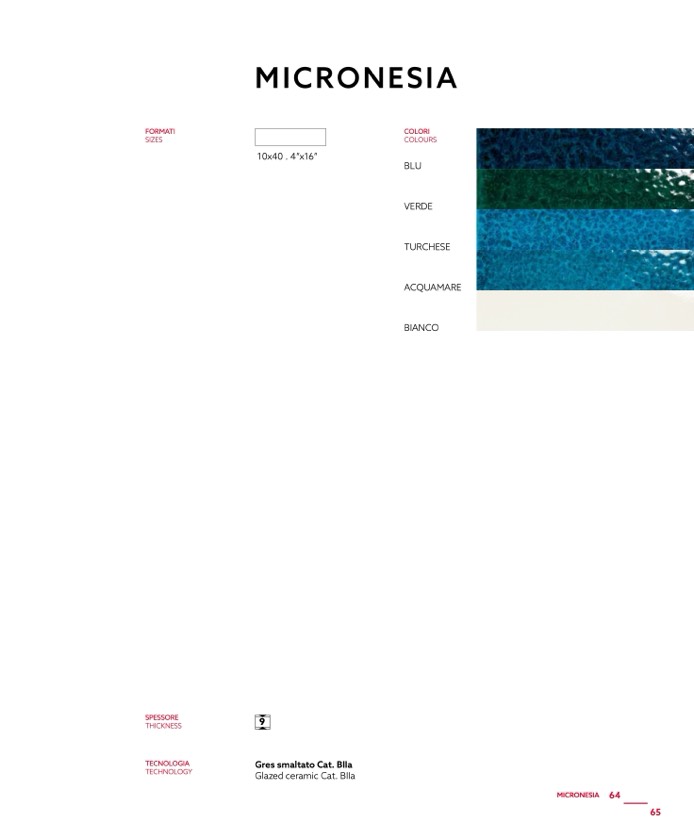 MICRONESIA

FORMATI
SIZES

10x40 . 4"x16"

COLORI
COLOURS

BLU

VERDE

TURCHESE

ACQUAMARE

BIANCO

SPESSORE
THICKNESS

9

TECNOLOGIA
TECHNOLOGY

Gres smaltato Cat. BIIa
Glazed ceramic Cat. BIIa

MICRONESIA 64

65